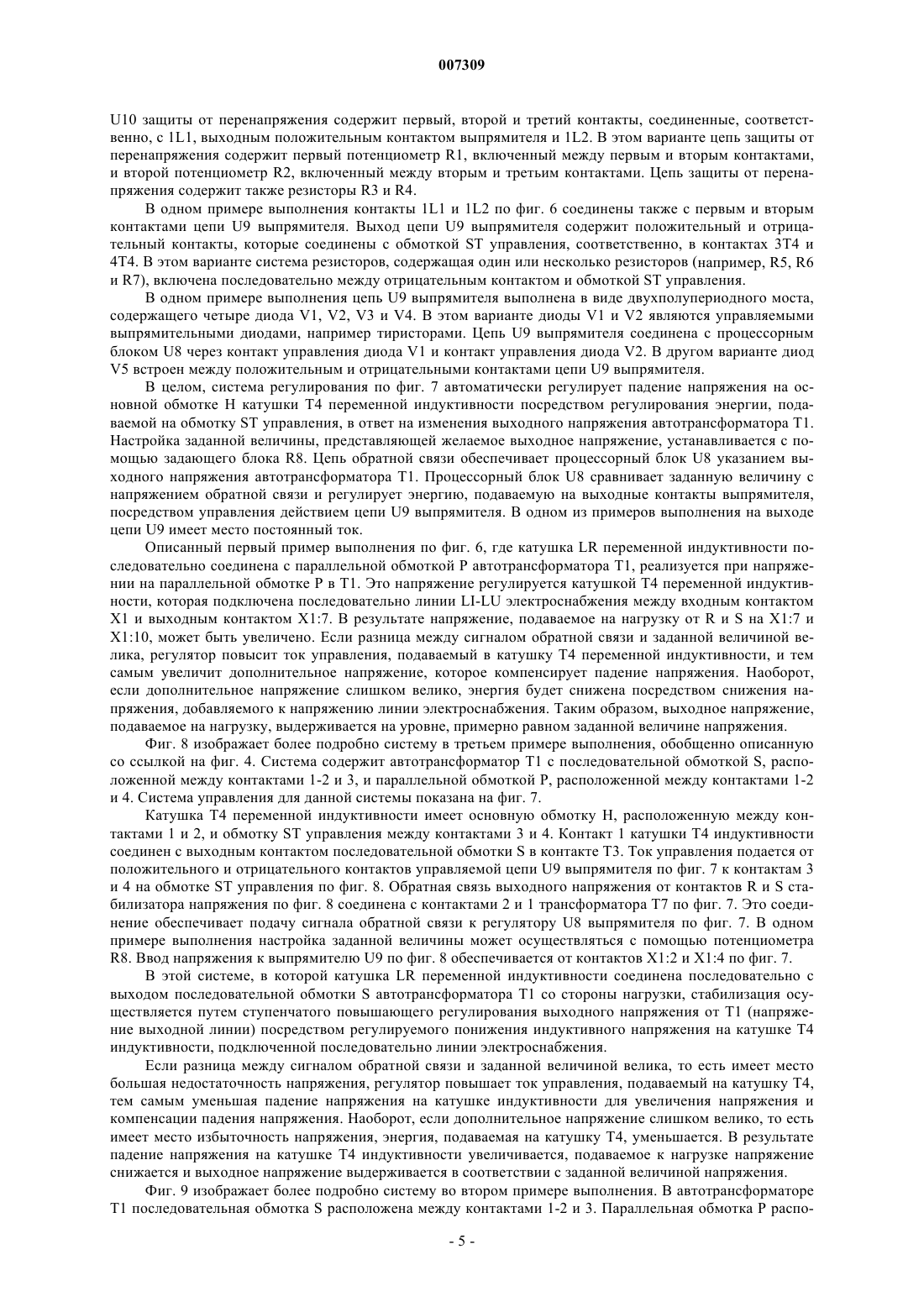 007309

U10 защиты от перенапряжения содержит первый, второй и третий контакты, соединенные, соответственно, с 1L1, выходным положительным контактом выпрямителя и 1L2. В этом варианте цепь защиты от перенапряжения содержит первый потенциометр R1, включенный между первым и вторым контактами, и второй потенциометр R2, включенный между вторым и третьим контактами. Цепь защиты от перенапряжения содержит также резисторы R3 и R4.

В одном примере выполнения контакты 1L1 и 1L2 по фиг. 6 соединены также с первым и вторым контактами цепи U9 выпрямителя. Выход цепи U9 выпрямителя содержит положительный и отрицательный контакты, которые соединены с обмоткой ST управления, соответственно, в контактах 3T4 и 4T4. В этом варианте система резисторов, содержащая один или несколько резисторов (например, R5, R6 и R7), включена последовательно между отрицательным контактом и обмоткой ST управления.

В одном примере выполнения цепь U9 выпрямителя выполнена в виде двухполупериодного моста, содержащего четыре диода V1, V2, V3 и V4. В этом варианте диоды V1 и V2 являются управляемыми выпрямительными диодами, например тиристорами. Цепь U9 выпрямителя соединена с процессорным блоком U8 через контакт управления диода V1 и контакт управления диода V2. В другом варианте диод V5 встроен между положительным и отрицательными контактами цепи U9 выпрямителя.

В целом, система регулирования по фиг. 7 автоматически регулирует падение напряжения на основной обмотке H катушки T4 переменной индуктивности посредством регулирования энергии, подаваемой на обмотку ST управления, в ответ на изменения выходного напряжения автотрансформатора T1. Настройка заданной величины, представляющей желаемое выходное напряжение, устанавливается с помощью задающего блока R8. Цепь обратной связи обеспечивает процессорный блок U8 указанием выходного напряжения автотрансформатора T1. Процессорный блок U8 сравнивает заданную величину с напряжением обратной связи и регулирует энергию, подаваемую на выходные контакты выпрямителя, посредством управления действием цепи U9 выпрямителя. В одном из примеров выполнения на выходе цепи U9 имеет место постоянный ток.

Описанный первый пример выполнения по фиг. 6, где катушка LR переменной индуктивности последовательно соединена с параллельной обмоткой P автотрансформатора T1, реализуется при напряжении на параллельной обмотке P в T1. Это напряжение регулируется катушкой T4 переменной индуктивности, которая подключена последовательно линии LI-LU электроснабжения между входным контактом X1 и выходным контактом X1:7. В результате напряжение, подаваемое на нагрузку от R и S на X1:7 и X1:10, может быть увеличено. Если разница между сигналом обратной связи и заданной величиной велика, регулятор повысит ток управления, подаваемый в катушку T4 переменной индуктивности, и тем самым увеличит дополнительное напряжение, которое компенсирует падение напряжения. Наоборот, если дополнительное напряжение слишком велико, энергия будет снижена посредством снижения напряжения, добавляемого к напряжению линии электроснабжения. Таким образом, выходное напряжение, подаваемое на нагрузку, выдерживается на уровне, примерно равном заданной величине напряжения.

Фиг. 8 изображает более подробно систему в третьем примере выполнения, обобщенно описанную со ссылкой на фиг. 4. Система содержит автотрансформатор T1 с последовательной обмоткой S, расположенной между контактами 1-2 и 3, и параллельной обмоткой P, расположенной между контактами 1-2 и 4. Система управления для данной системы показана на фиг. 7.

Катушка T4 переменной индуктивности имеет основную обмотку H, расположенную между контактами 1 и 2, и обмотку ST управления между контактами 3 и 4. Контакт 1 катушки T4 индуктивности соединен с выходным контактом последовательной обмотки S в контакте T3. Ток управления подается от положительного и отрицательного контактов управляемой цепи U9 выпрямителя по фиг. 7 к контактам 3 и 4 на обмотке ST управления по фиг. 8. Обратная связь выходного напряжения от контактов R и S стабилизатора напряжения по фиг. 8 соединена с контактами 2 и 1 трансформатора T7 по фиг. 7. Это соединение обеспечивает подачу сигнала обратной связи к регулятору U8 выпрямителя по фиг. 7. В одном примере выполнения настройка заданной величины может осуществляться с помощью потенциометра R8. Ввод напряжения к выпрямителю U9 по фиг. 8 обеспечивается от контактов X1:2 и X1:4 по фиг. 7.

В этой системе, в которой катушка LR переменной индуктивности соединена последовательно с выходом последовательной обмотки S автотрансформатора T1 со стороны нагрузки, стабилизация осуществляется путем ступенчатого повышающего регулирования выходного напряжения от T1 (напряжение выходной линии) посредством регулируемого понижения индуктивного напряжения на катушке T4 индуктивности, подключенной последовательно линии электроснабжения.

Если разница между сигналом обратной связи и заданной величиной велика, то есть имеет место большая недостаточность напряжения, регулятор повышает ток управления, подаваемый на катушку T4, тем самым уменьшая падение напряжения на катушке индуктивности для увеличения напряжения и компенсации падения напряжения. Наоборот, если дополнительное напряжение слишком велико, то есть имеет место избыточность напряжения, энергия, подаваемая на катушку T4, уменьшается. В результате падение напряжения на катушке T4 индуктивности увеличивается, подаваемое к нагрузке напряжение снижается и выходное напряжение выдерживается в соответствии с заданной величиной напряжения.

Фиг. 9 изображает более подробно систему во втором примере выполнения. В автотрансформаторе T1 последовательная обмотка S расположена между контактами 1-2 и 3. Параллельная обмотка P распо-

- 5 -